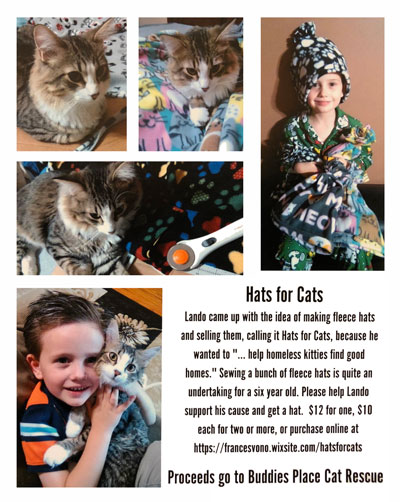 Hats for Cats

Lando came up with the idea of making fleece hats and selling them, calling it Hats for Cats, because he wanted to "... help homeless kitties find good homes." Sewing a bunch of fleece hats is quite an undertaking for a six year old. Please help Lando support his cause and get a hat. $12 for one, $10 each for two or more, or purchase online at https://francesvono.wixsite.com/hatsforcats

Proceeds go to Buddies Place Cat Rescue